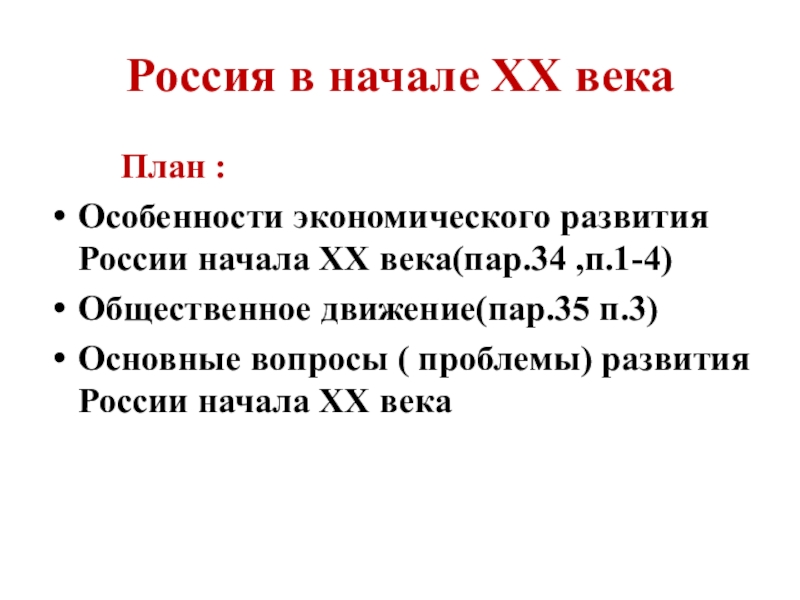 Россия в начале XX века

План :

• Особенности экономического развития России начала XX века(пар.34 ,п.1-4)
• Общественное движение(пар.35 п.3)
• Основные вопросы ( проблемы) развития России начала XX века